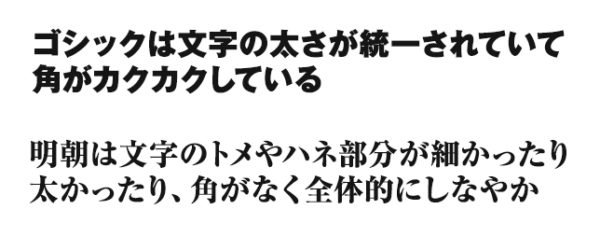 ゴシックは文字の太さが統一されていて角がカクカクしている

明朝は文字のトメやハネ部分が細かったり太かったり、角がなく全体的にしなやか